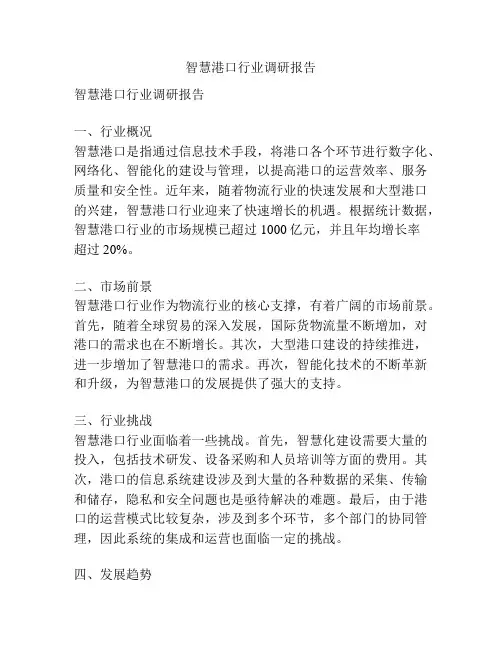 智慧港口行业调研报告

智慧港口行业调研报告

一、行业概况
智慧港口是指通过信息技术手段，将港口各个环节进行数字化、网络化、智能化的建设与管理，以提高港口的运营效率、服务质量和安全性。近年来，随着物流行业的快速发展和大型港口的兴建，智慧港口行业迎来了快速增长的机遇。根据统计数据，智慧港口行业的市场规模已超过 1000 亿元，并且年均增长率超过 20%。

二、市场前景
智慧港口行业作为物流行业的核心支撑，有着广阔的市场前景。首先，随着全球贸易的深入发展，国际货物流量不断增加，对港口的需求也在不断增长。其次，大型港口建设的持续推进，进一步增加了智慧港口的需求。再次，智能化技术的不断革新和升级，为智慧港口的发展提供了强大的支持。

三、行业挑战
智慧港口行业面临着一些挑战。首先，智慧化建设需要大量的投入，包括技术研发、设备采购和人员培训等方面的费用。其次，港口的信息系统建设涉及到大量的各种数据的采集、传输和储存，隐私和安全问题也是亟待解决的难题。最后，由于港口的运营模式比较复杂，涉及到多个环节，多个部门的协同管理，因此系统的集成和运营也面临一定的挑战。

四、发展趋势